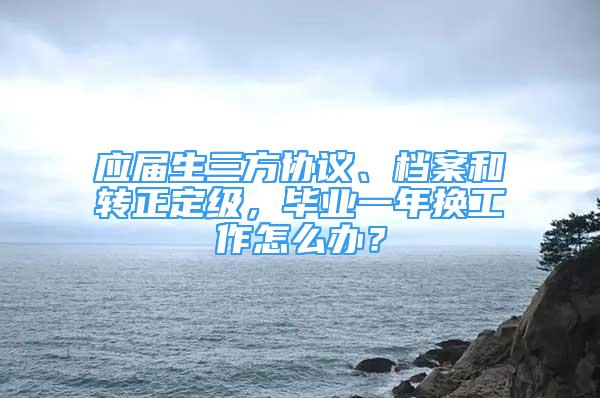 应届生三方协议、档案和转正定级，毕业一年换工作怎么办？